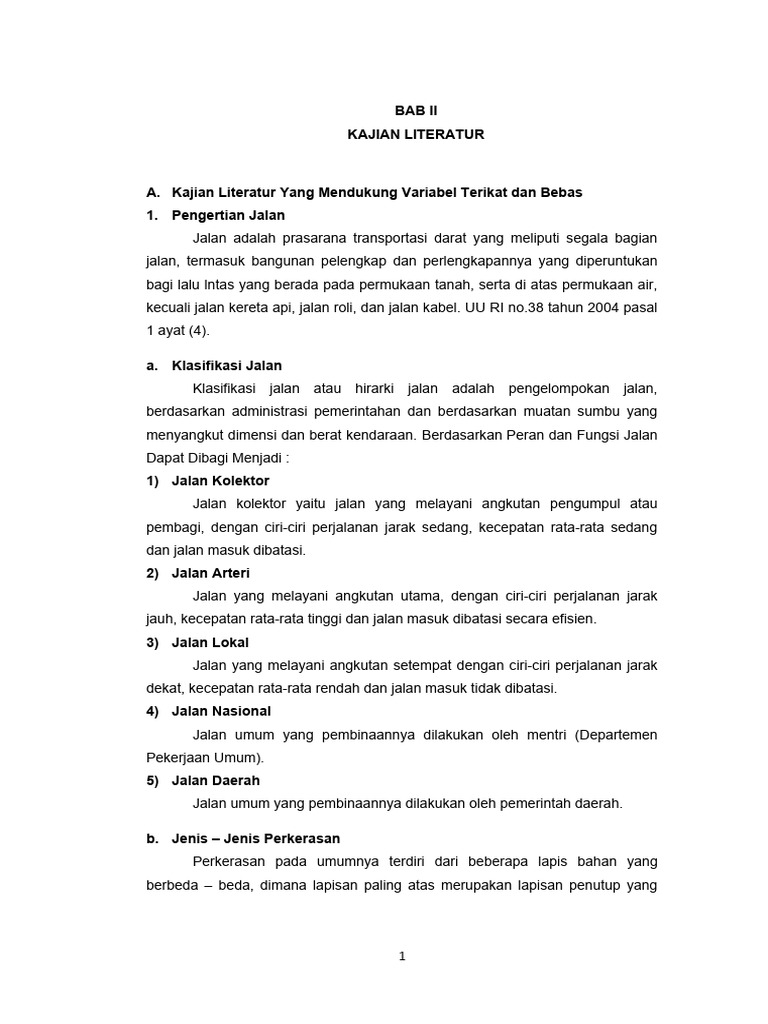 BAB II
KAJIAN LITERATUR

A. Kajian Literatur Yang Mendukung Variabel Terikat dan Bebas
1. Pengertian Jalan

Jalan adalah prasarana transportasi darat yang meliputi segala bagian jalan, termasuk bangunan pelengkap dan perlengkapannya yang diperuntukan bagi lalu lntas yang berada pada permukaan tanah, serta di atas permukaan air, kecuali jalan kereta api, jalan roli, dan jalan kabel. UU RI no.38 tahun 2004 pasal 1 ayat (4).

a. Klasifikasi Jalan

Klasifikasi jalan atau hirarki jalan adalah pengelompokan jalan, berdasarkan administrasi pemerintahan dan berdasarkan muatan sumbu yang menyangkut dimensi dan berat kendaraan. Berdasarkan Peran dan Fungsi Jalan Dapat Dibagi Menjadi :

1) Jalan Kolektor

Jalan kolektor yaitu jalan yang melayani angkutan pengumpul atau pembagi, dengan ciri-ciri perjalanan jarak sedang, kecepatan rata-rata sedang dan jalan masuk dibatasi.

2) Jalan Arteri

Jalan yang melayani angkutan utama, dengan ciri-ciri perjalanan jarak jauh, kecepatan rata-rata tinggi dan jalan masuk dibatasi secara efisien.

3) Jalan Lokal

Jalan yang melayani angkutan setempat dengan ciri-ciri perjalanan jarak dekat, kecepatan rata-rata rendah dan jalan masuk tidak dibatasi.

4) Jalan Nasional

Jalan umum yang pembinaannya dilakukan oleh mentri (Departemen Pekerjaan Umum).

5) Jalan Daerah

Jalan umum yang pembinaannya dilakukan oleh pemerintah daerah.

b. Jenis – Jenis Perkerasan

Perkerasan pada umumnya terdiri dari beberapa lapis bahan yang berbeda – beda, dimana lapisan paling atas merupakan lapisan penutup yang

1